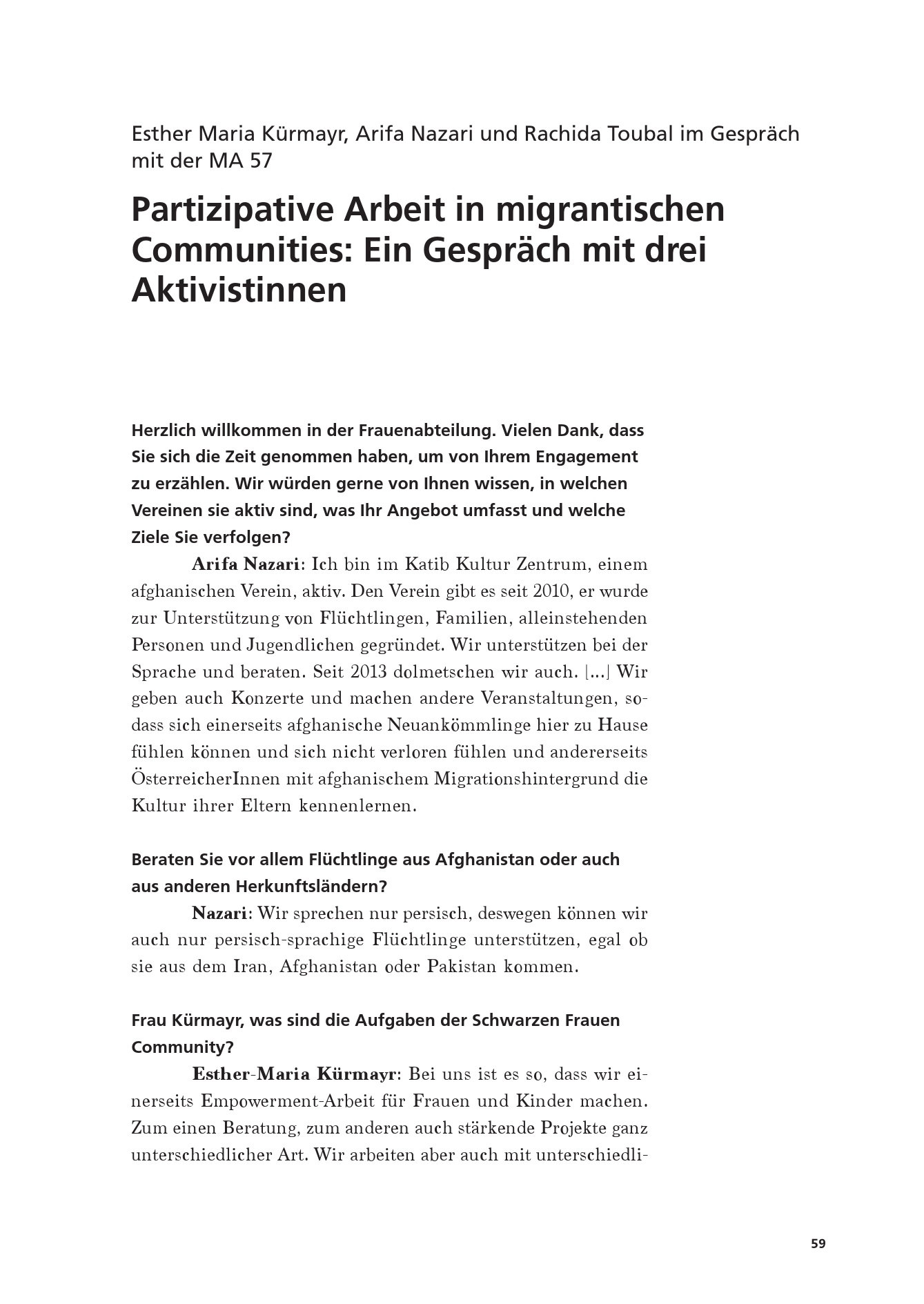 Esther Maria Kürmayr, Arifa Nazari und Rachida Toubal im Gespräch mit der MA 57

Partizipative Arbeit in migrantischen Communities: Ein Gespräch mit drei Aktivistinnen

Herzlich willkommen in der Frauenabteilung. Vielen Dank, dass Sie sich die Zeit genommen haben, um von Ihrem Engagement zu erzählen. Wir würden gerne von Ihnen wissen, in welchen Vereinen sie aktiv sind, was Ihr Angebot umfasst und welche Ziele Sie verfolgen?

Arifa Nazari: Ich bin im Katib Kultur Zentrum, einem afghanischen Verein, aktiv. Den Verein gibt es seit 2010, er wurde zur Unterstützung von Flüchtlingen, Familien, alleinstehenden Personen und Jugendlichen gegründet. Wir unterstützen bei der Sprache und beraten. Seit 2013 dolmetschen wir auch. [...] Wir geben auch Konzerte und machen andere Veranstaltungen, sodass sich einerseits afghanische Neuankömmlinge hier zu Hause fühlen können und sich nicht verloren fühlen und andererseits ÖsterreicherInnen mit afghanischem Migrationshintergrund die Kultur ihrer Eltern kennenlernen.

Beraten Sie vor allem Flüchtlinge aus Afghanistan oder auch aus anderen Herkunftsländern?

Nazari: Wir sprechen nur persisch, deswegen können wir auch nur persisch-sprachige Flüchtlinge unterstützen, egal ob sie aus dem Iran, Afghanistan oder Pakistan kommen.

Frau Kürmayr, was sind die Aufgaben der Schwarzen Frauen Community?

Esther-Maria Kürmayr: Bei uns ist es so, dass wir einerseits Empowerment-Arbeit für Frauen und Kinder machen. Zum einen Beratung, zum anderen auch stärkende Projekte ganz unterschiedlicher Art. Wir arbeiten aber auch mit unterschiedli-

59